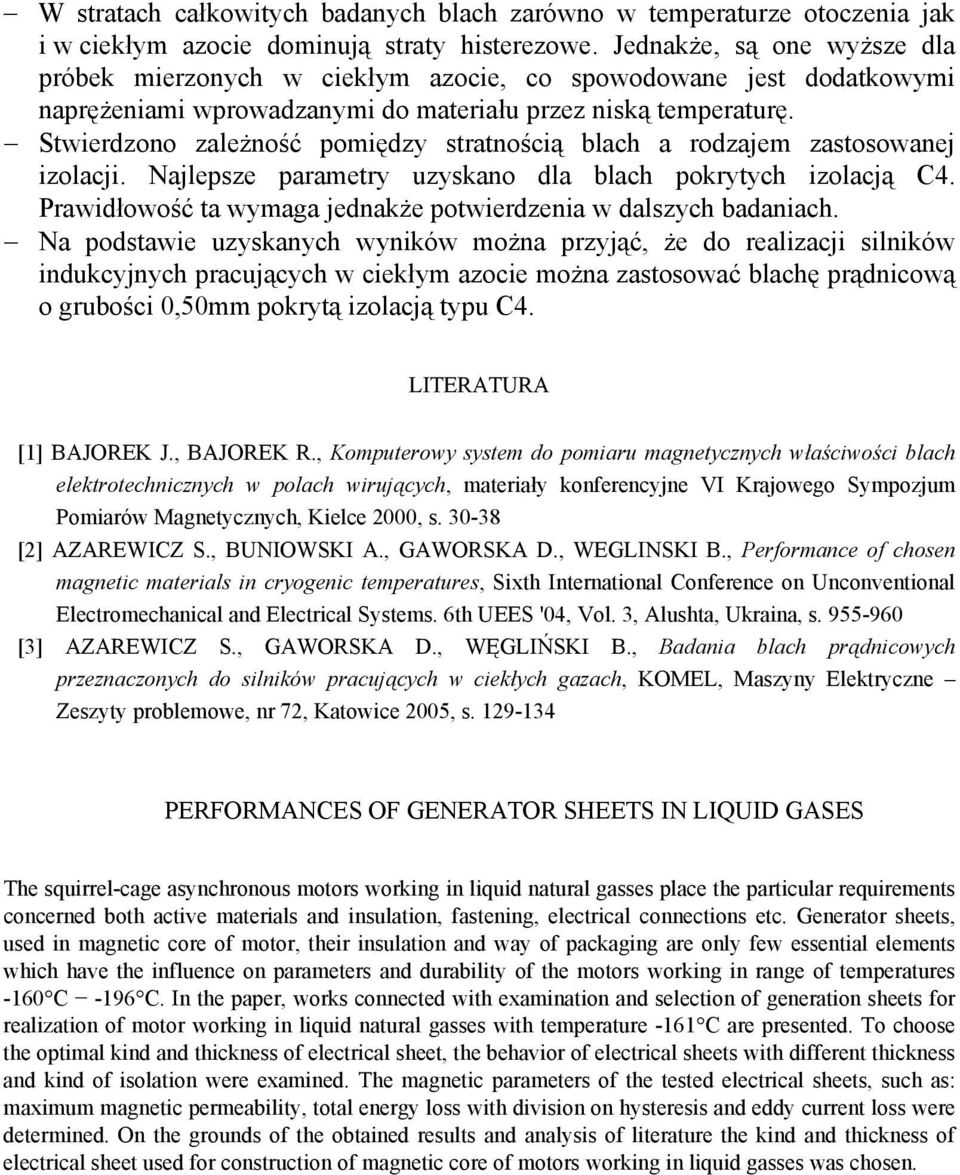 – W stratach całkowitych badanych blach zarówno w temperaturze otoczenia jak i w ciekłym azocie dominują straty histerezowe. Jednakże, są one wyższe dla próbek mierzonych w ciekłym azocie, co spowodowane jest dodatkowymi naprężeniami wprowadzanymi do materiału przez niską temperaturę.
– Stwierdzono zależność pomiędzy stratnością blach a rodzajem zastosowanej izolacji. Najlepsze parametry uzyskano dla blach pokrytych izolacją C4. Prawidłowość ta wymaga jednakże potwierdzenia w dalszych badaniach.
– Na podstawie uzyskanych wyników można przyjąć, że do realizacji silników indukcyjnych pracujących w ciekłym azocie można zastosować blachę prądnicową o grubości 0,50mm pokrytą izolacją typu C4.

LITERATURA

[1] BAJOREK J., BAJOREK R., Komputerowy system do pomiaru magnetycznych właściwości blach elektrotechnicznych w polach wirujących, materiały konferencyjne VI Krajowego Sympozjum Pomiarów Magnetycznych, Kielce 2000, s. 30-38
[2] AZAREWICZ S., BUNIOWSKI A., GAWORSKA D., WEGLINSKI B., Performance of chosen magnetic materials in cryogenic temperatures, Sixth International Conference on Unconventional Electromechanical and Electrical Systems. 6th UEES '04, Vol. 3, Alushta, Ukraina, s. 955-960
[3] AZAREWICZ S., GAWORSKA D., WĘGLIŃSKI B., Badania blach prądnicowych przeznaczonych do silników pracujących w ciekłych gazach, KOMEL, Maszyny Elektryczne – Zeszyty problemowe, nr 72, Katowice 2005, s. 129-134

PERFORMANCES OF GENERATOR SHEETS IN LIQUID GASES

The squirrel-cage asynchronous motors working in liquid natural gasses place the particular requirements concerned both active materials and insulation, fastening, electrical connections etc. Generator sheets, used in magnetic core of motor, their insulation and way of packaging are only few essential elements which have the influence on parameters and durability of the motors working in range of temperatures -160°C − -196°C. In the paper, works connected with examination and selection of generation sheets for realization of motor working in liquid natural gasses with temperature -161°C are presented. To choose the optimal kind and thickness of electrical sheet, the behavior of electrical sheets with different thickness and kind of isolation were examined. The magnetic parameters of the tested electrical sheets, such as: maximum magnetic permeability, total energy loss with division on hysteresis and eddy current loss were determined. On the grounds of the obtained results and analysis of literature the kind and thickness of electrical sheet used for construction of magnetic core of motors working in liquid gasses was chosen.